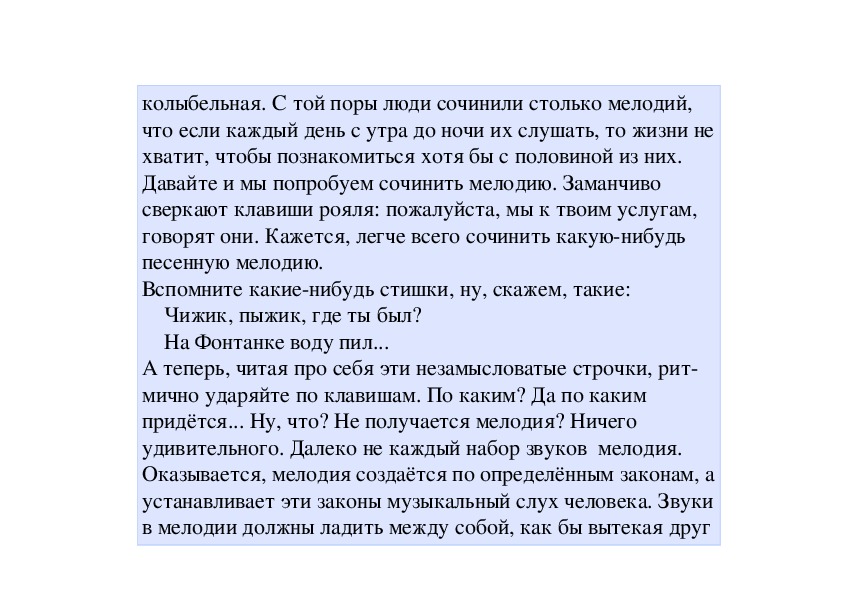 колыбельная. С той поры люди сочинили столько мелодий, что если каждый день с утра до ночи их слушать, то жизни не хватит, чтобы познакомиться хотя бы с половиной из них. Давайте и мы попробуем сочинить мелодию. Заманчиво сверкают клавиши рояля: пожалуйста, мы к твоим услугам, говорят они. Кажется, легче всего сочинить какую-нибудь песенную мелодию.
Вспомните какие-нибудь стишки, ну, скажем, такие:
Чижик, пыжик, где ты был?
На Фонтанке воду пил...
А теперь, читая про себя эти незамысловатые строчки, ритмично ударяйте по клавишам. По каким? Да по каким придётся... Ну, что? Не получается мелодия? Ничего удивительного. Далеко не каждый набор звуков мелодия. Оказывается, мелодия создаётся по определённым законам, а устанавливает эти законы музыкальный слух человека. Звуки в мелодии должны ладить между собой, как бы вытекая друг